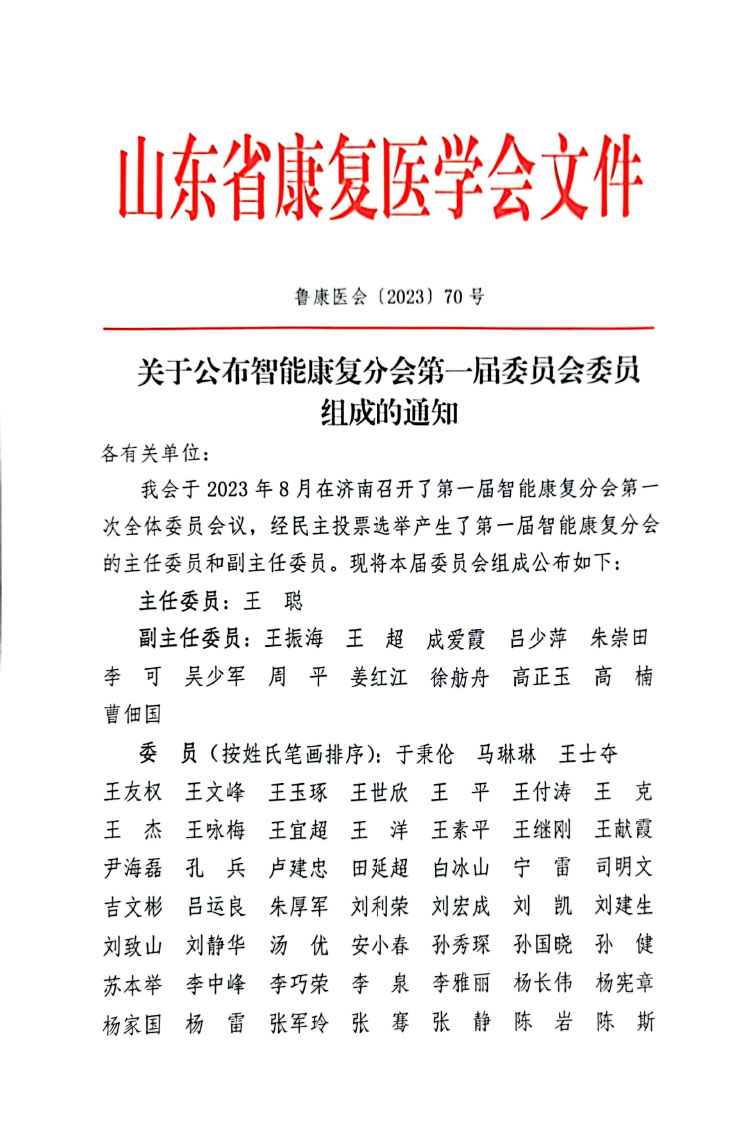 山东省康复医学会文件

鲁康医会〔2023〕70号

关于公布智能康复分会第一届委员会委员组成的通知

各有关单位：

我会于2023年8月在济南召开了第一届智能康复分会第一次全体委员会议，经民主投票选举产生了第一届智能康复分会的主任委员和副主任委员。现将本届委员会组成公布如下：

主任委员：王　聪

副主任委员：王振海　王　超　成爱霞　吕少萍　朱崇田　李　可　吴少军　周　平　姜红江　徐舫舟　高正玉　高　楠　曹佃国

委　员（按姓氏笔画排序）：于秉伦　马琳琳　王士夺　王友权　王文峰　王玉琢　王世欣　王　平　王付涛　王　克　王　杰　王咏梅　王宜超　王　洋　王素平　王继刚　王献霞　尹海磊　孔　兵　卢建忠　田延超　白冰山　宁　雷　司明文　吉文彬　吕运良　朱厚军　刘利荣　刘宏成　刘　凯　刘建生　刘致山　刘静华　汤　优　安小春　孙秀琛　孙国晓　孙　健　苏本举　李中峰　李巧荣　李　泉　李雅丽　杨长伟　杨宪章　杨家国　杨　雷　张军玲　张　骞　张　静　陈　岩　陈　斯